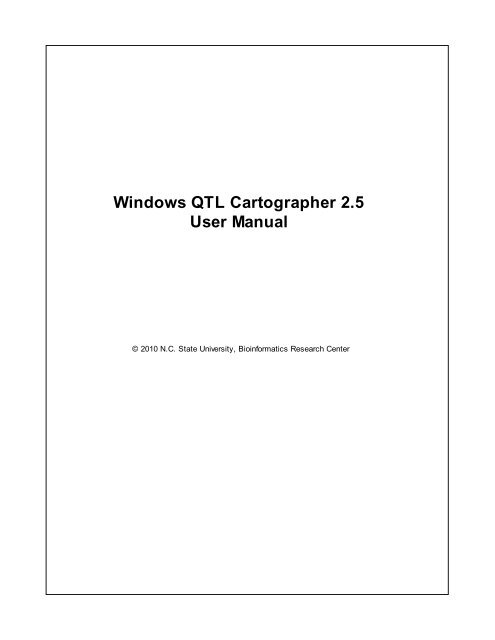 Windows QTL Cartographer 2.5
User Manual

© 2010 N.C. State University, Bioinformatics Research Center